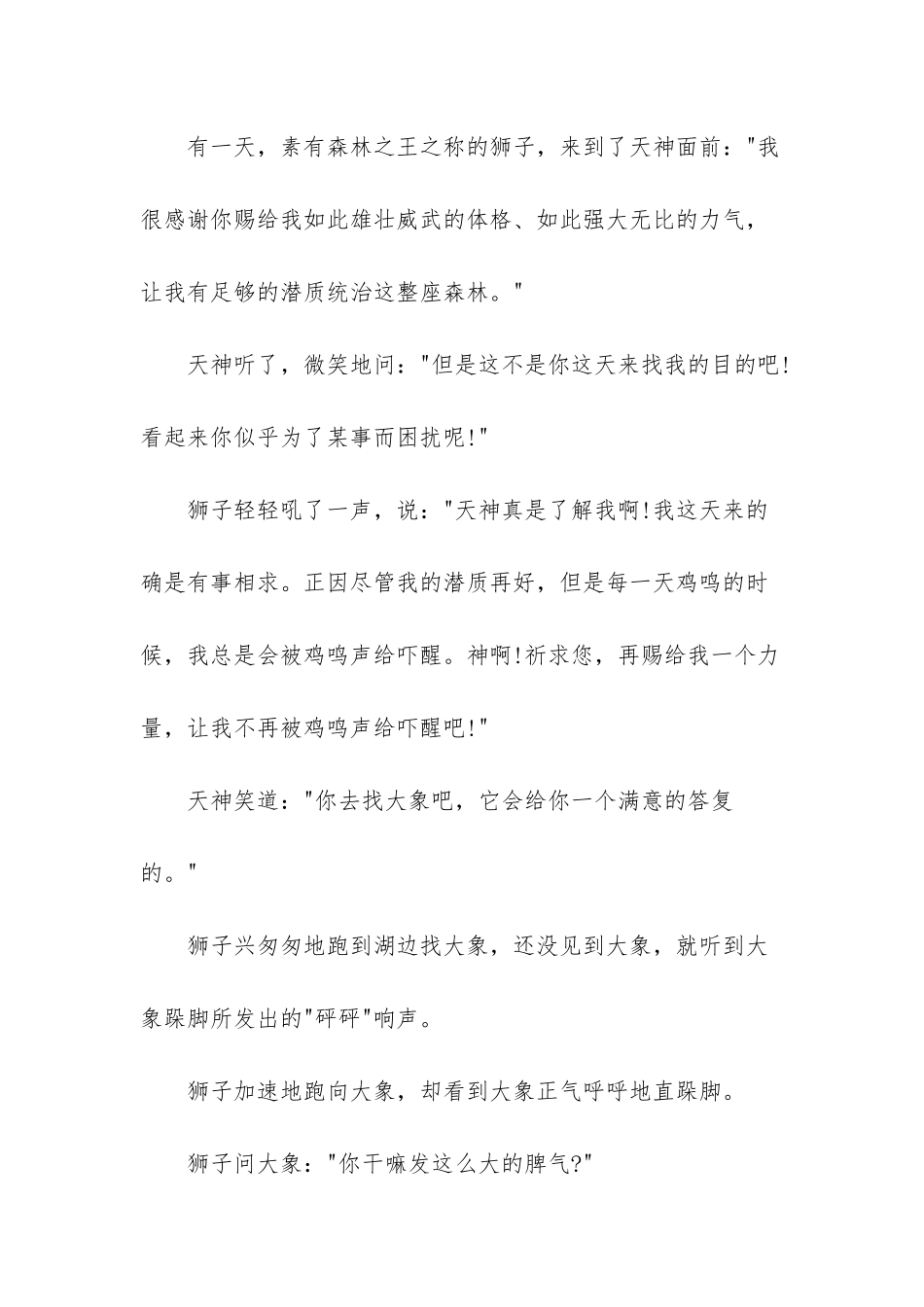 有一天，素有森林之王之称的狮子，来到了天神面前："我很感谢你赐给我如此雄壮威武的体格、如此强大无比的力气，让我有足够的潜质统治这整座森林。"

天神听了，微笑地问："但是这不是你这天来找我的目的吧!看起来你似乎为了某事而困扰呢!"

狮子轻轻吼了一声，说："天神真是了解我啊!我这天来的确是有事相求。正因尽管我的潜质再好，但是每一天鸡鸣的时候，我总是会被鸡鸣声给吓醒。神啊!祈求您，再赐给我一个力量，让我不再被鸡鸣声给吓醒吧!"

天神笑道："你去找大象吧，它会给你一个满意的答复的。"

狮子兴匆匆地跑到湖边找大象，还没见到大象，就听到大象跺脚所发出的"砰砰"响声。

狮子加速地跑向大象，却看到大象正气呼呼地直跺脚。

狮子问大象："你干嘛发这么大的脾气?"